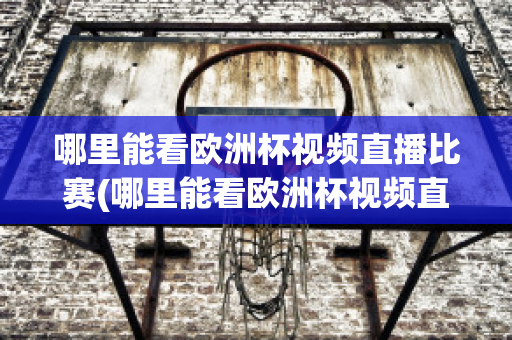 哪里能看欧洲杯视频直播比赛(哪里能看欧洲杯视频直